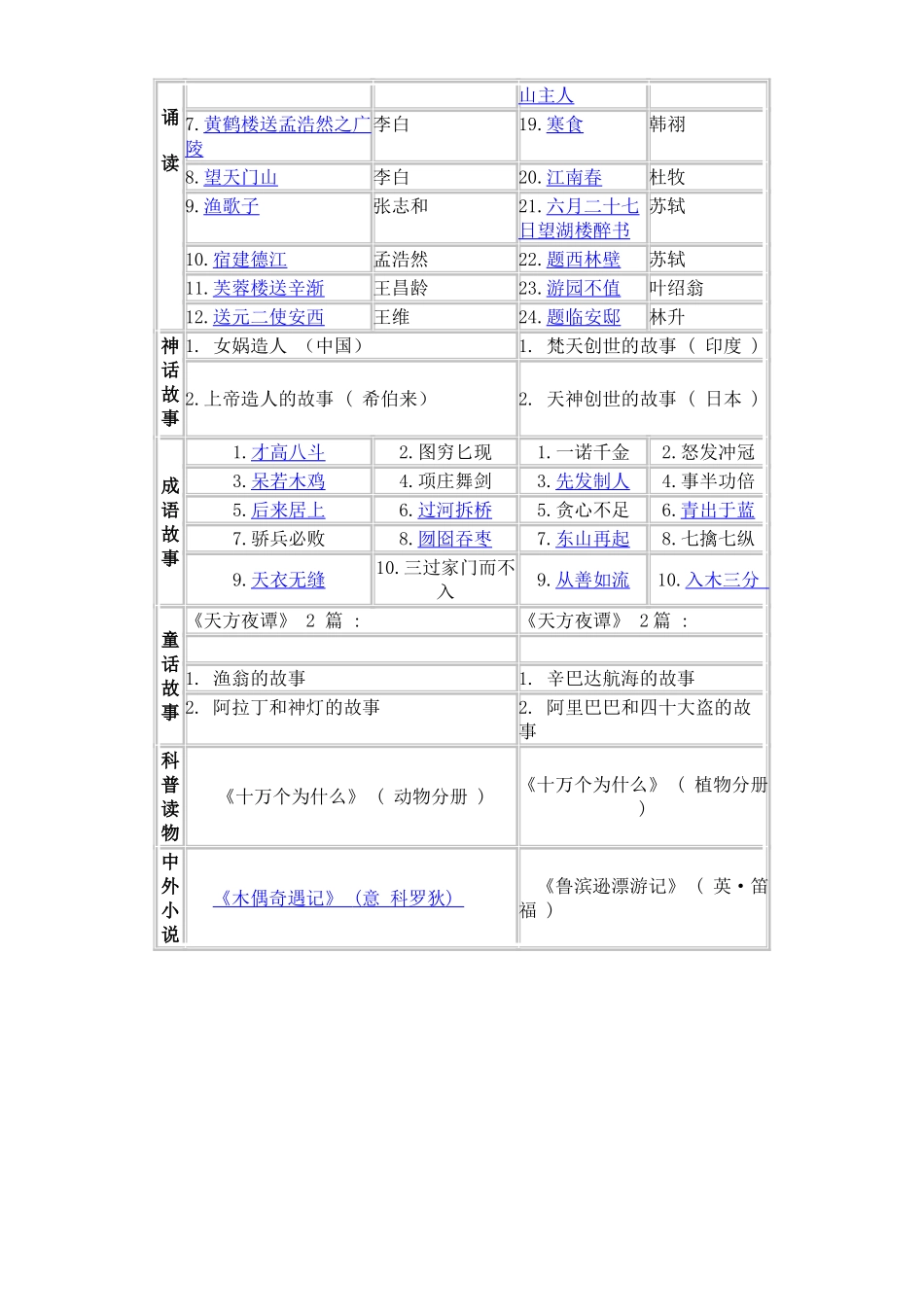 | 诵读 | | | 山主人 | |
|---|---|---|---|---|
| | 7. 黄鹤楼送孟浩然之广陵 | 李白 | 19. 寒食 | 韩翃 |
| | 8. 望天门山 | 李白 | 20. 江南春 | 杜牧 |
| | 9. 渔歌子 | 张志和 | 21. 六月二十七日望湖楼醉书 | 苏轼 |
| | 10. 宿建德江 | 孟浩然 | 22. 题西林壁 | 苏轼 |
| | 11. 芙蓉楼送辛渐 | 王昌龄 | 23. 游园不值 | 叶绍翁 |
| | 12. 送元二使安西 | 王维 | 24. 题临安邸 | 林升 |
| 神话故事 | 1. 女娲造人 （中国） | | 1. 梵天创世的故事（ 印度 ） | |
| | 2. 上帝造人的故事（ 希伯来） | | 2. 天神创世的故事（ 日本 ） | |
| 成语故事 | 1. 才高八斗 | 2. 图穷匕现 | 1. 一诺千金 | 2. 怒发冲冠 |
| | 3. 呆若木鸡 | 4. 项庄舞剑 | 3. 先发制人 | 4. 事半功倍 |
| | 5. 后来居上 | 6. 过河拆桥 | 5. 贪心不足 | 6. 青出于蓝 |
| | 7. 骄兵必败 | 8. 囫囵吞枣 | 7. 东山再起 | 8. 七擒七纵 |
| | 9. 天衣无缝 | 10. 三过家门而不入 | 9. 从善如流 | 10. 入木三分 |
| 童话故事 | 《天方夜谭》 2 篇 ： | | 《天方夜谭》 2 篇 ： | |
| | | | | |
| | 1. 渔翁的故事 | | 1. 辛巴达航海的故事 | |
| | 2. 阿拉丁和神灯的故事 | | 2. 阿里巴巴和四十大盗的故事 | |
| 科普读物 | 《十万个为什么》（ 动物分册 ） | | 《十万个为什么》（ 植物分册 ） | |
| 中外小说 | 《木偶奇遇记》（意 科罗狄） | | 《鲁滨逊漂游记》（ 英·笛福 ） | |